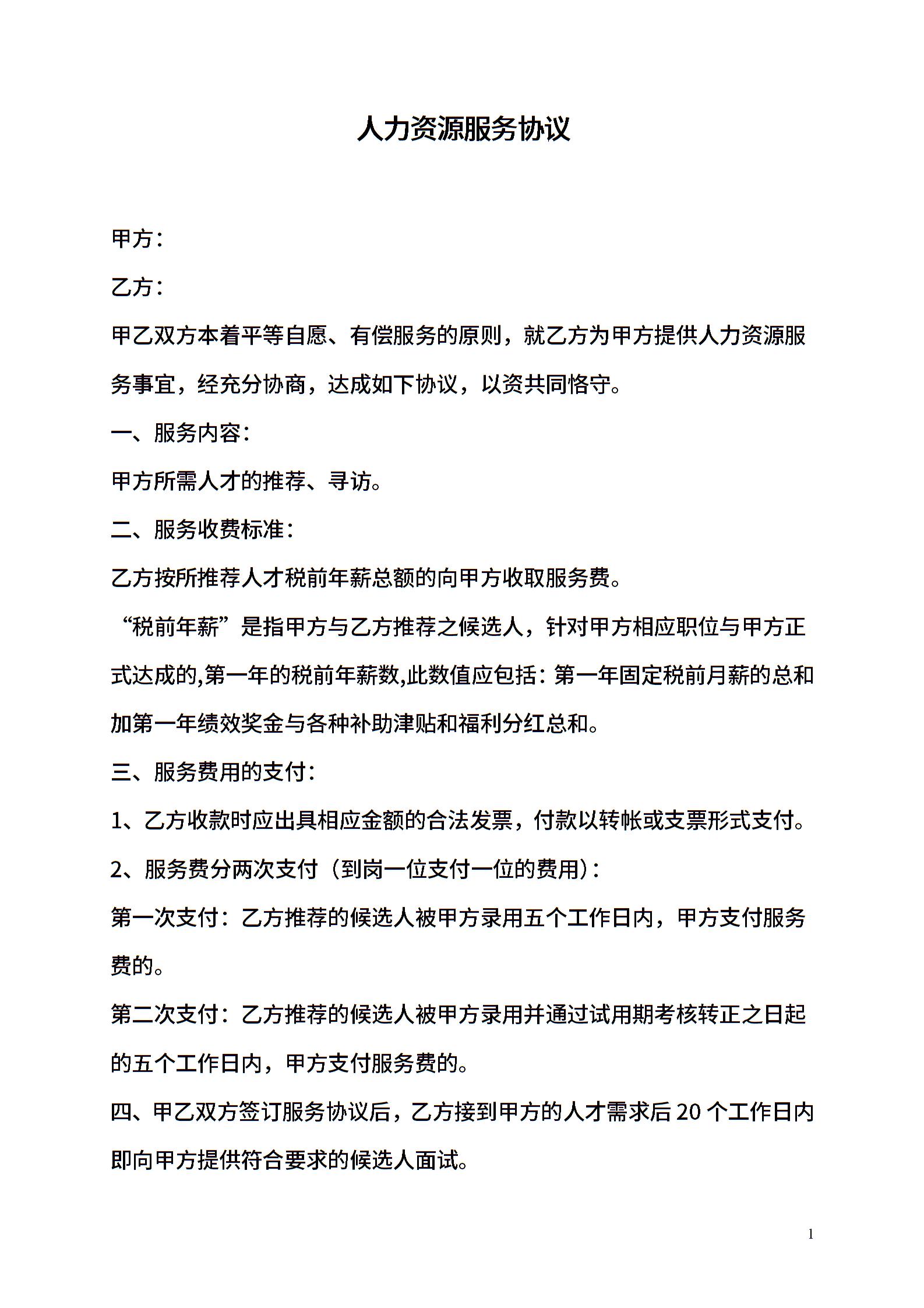 人力资源服务协议

甲方：

乙方：

甲乙双方本着平等自愿、有偿服务的原则，就乙方为甲方提供人力资源服务事宜，经充分协商，达成如下协议，以资共同恪守。

一、服务内容：

甲方所需人才的推荐、寻访。

二、服务收费标准：

乙方按所推荐人才税前年薪总额的向甲方收取服务费。

“税前年薪”是指甲方与乙方推荐之候选人，针对甲方相应职位与甲方正式达成的,第一年的税前年薪数,此数值应包括：第一年固定税前月薪的总和加第一年绩效奖金与各种补助津贴和福利分红总和。

三、服务费用的支付：

1、乙方收款时应出具相应金额的合法发票，付款以转帐或支票形式支付。

2、服务费分两次支付（到岗一位支付一位的费用）：

第一次支付：乙方推荐的候选人被甲方录用五个工作日内，甲方支付服务费的。

第二次支付：乙方推荐的候选人被甲方录用并通过试用期考核转正之日起的五个工作日内，甲方支付服务费的。

四、甲乙双方签订服务协议后，乙方接到甲方的人才需求后 20 个工作日内即向甲方提供符合要求的候选人面试。

1